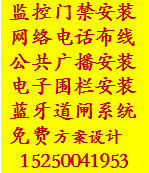 监控门禁安装
网络电话布线
公共广播安装
电子围栏安装
蓝牙道闸系统
免费方案设计
15250041953